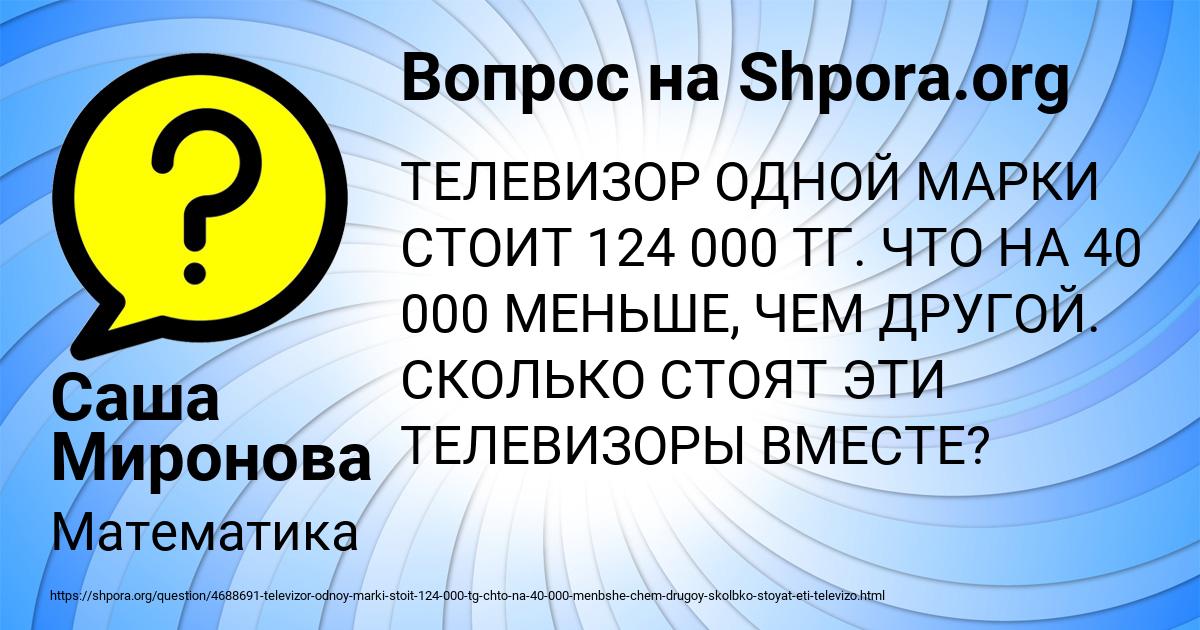 Вопрос на Shpora.org

ТЕЛЕВИЗОР ОДНОЙ МАРКИ СТОИТ 124 000 ТГ. ЧТО НА 40 000 МЕНЬШЕ, ЧЕМ ДРУГОЙ. СКОЛЬКО СТОЯТ ЭТИ ТЕЛЕВИЗОРЫ ВМЕСТЕ?

Саша Миронова

Математика

https://shpora.org/question/4688691-televizor-odnoy-marki-stoit-124-000-tg-chto-na-40-000-menbshe-chem-drugoy-skolbko-stoyat-eti-televizo.html